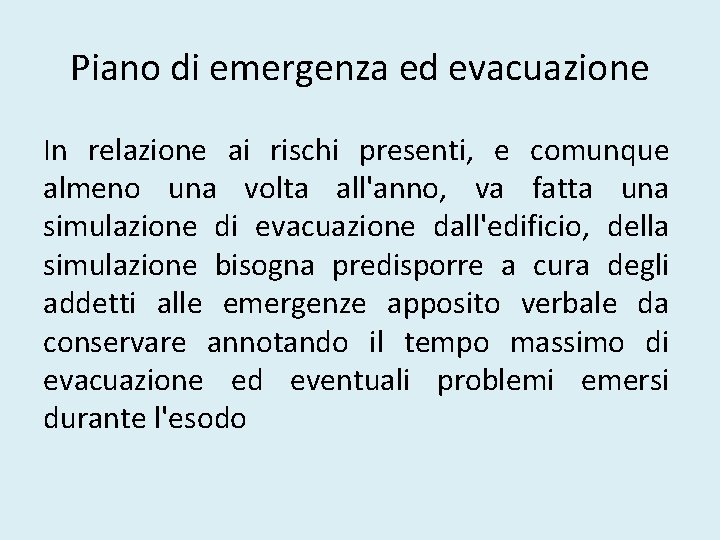 Piano di emergenza ed evacuazione

In relazione ai rischi presenti, e comunque almeno una volta all'anno, va fatta una simulazione di evacuazione dall'edificio, della simulazione bisogna predisporre a cura degli addetti alle emergenze apposito verbale da conservare annotando il tempo massimo di evacuazione ed eventuali problemi emersi durante l'esodo